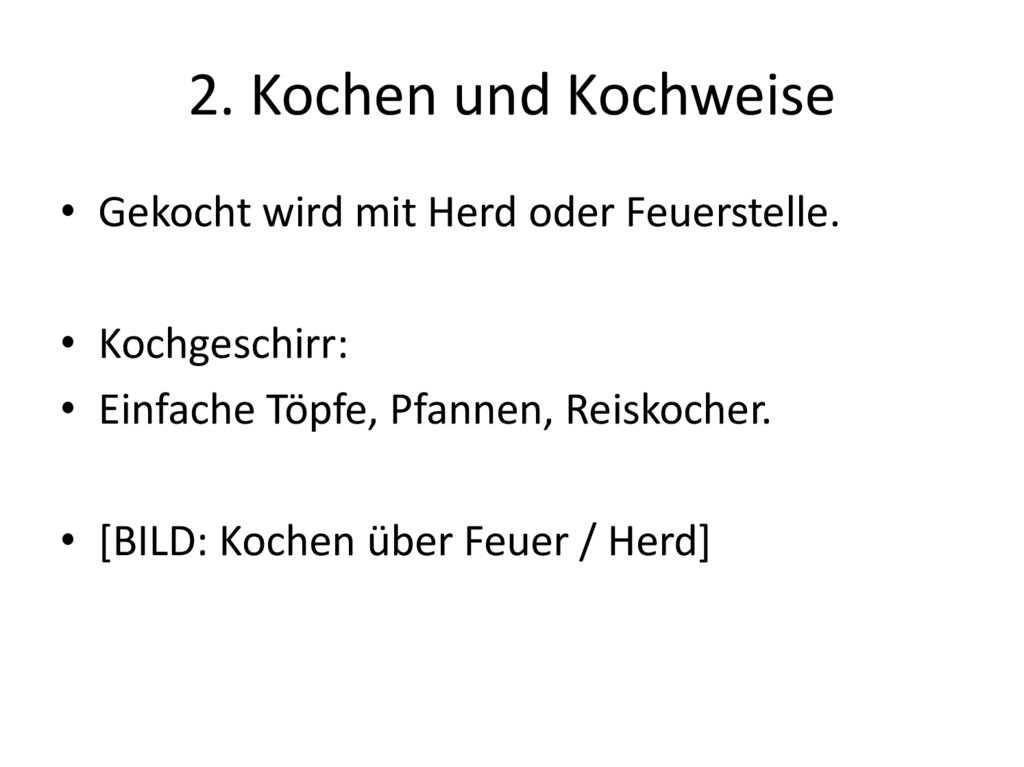 2. Kochen und Kochweise

• Gekocht wird mit Herd oder Feuerstelle.

• Kochgeschirr:
• Einfache Töpfe, Pfannen, Reiskocher.

• [BILD: Kochen über Feuer / Herd]